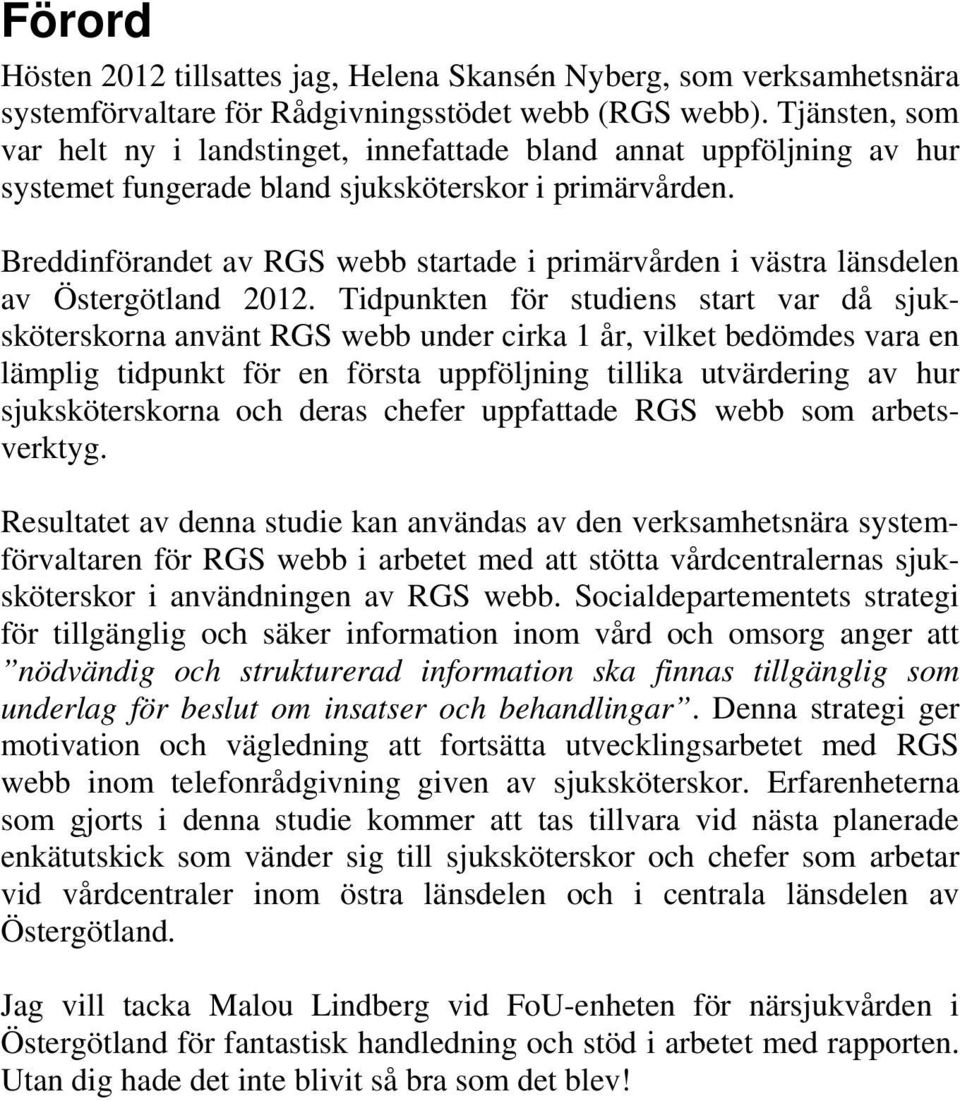 Förord

Hösten 2012 tillsattes jag, Helena Skansén Nyberg, som verksamhetsnära systemförvaltare för Rådgivningsstödet webb (RGS webb). Tjänsten, som var helt ny i landstinget, innefattade bland annat uppföljning av hur systemet fungerade bland sjuksköterskor i primärvården.

Breddinförandet av RGS webb startade i primärvården i västra länsdelen av Östergötland 2012. Tidpunkten för studiens start var då sjuksköterskorna använt RGS webb under cirka 1 år, vilket bedömdes vara en lämplig tidpunkt för en första uppföljning tillika utvärdering av hur sjuksköterskorna och deras chefer uppfattade RGS webb som arbetsverktyg.

Resultatet av denna studie kan användas av den verksamhetsnära systemförvaltaren för RGS webb i arbetet med att stötta vårdcentralernas sjuksköterskor i användningen av RGS webb. Socialdepartementets strategi för tillgänglig och säker information inom vård och omsorg anger att ”nödvändig och strukturerad information ska finnas tillgänglig som underlag för beslut om insatser och behandlingar”. Denna strategi ger motivation och vägledning att fortsätta utvecklingsarbetet med RGS webb inom telefonrådgivning given av sjuksköterskor. Erfarenheterna som gjorts i denna studie kommer att tas tillvara vid nästa planerade enkätutskick som vänder sig till sjuksköterskor och chefer som arbetar vid vårdcentraler inom östra länsdelen och i centrala länsdelen av Östergötland.

Jag vill tacka Malou Lindberg vid FoU-enheten för närsjukvården i Östergötland för fantastisk handledning och stöd i arbetet med rapporten. Utan dig hade det inte blivit så bra som det blev!